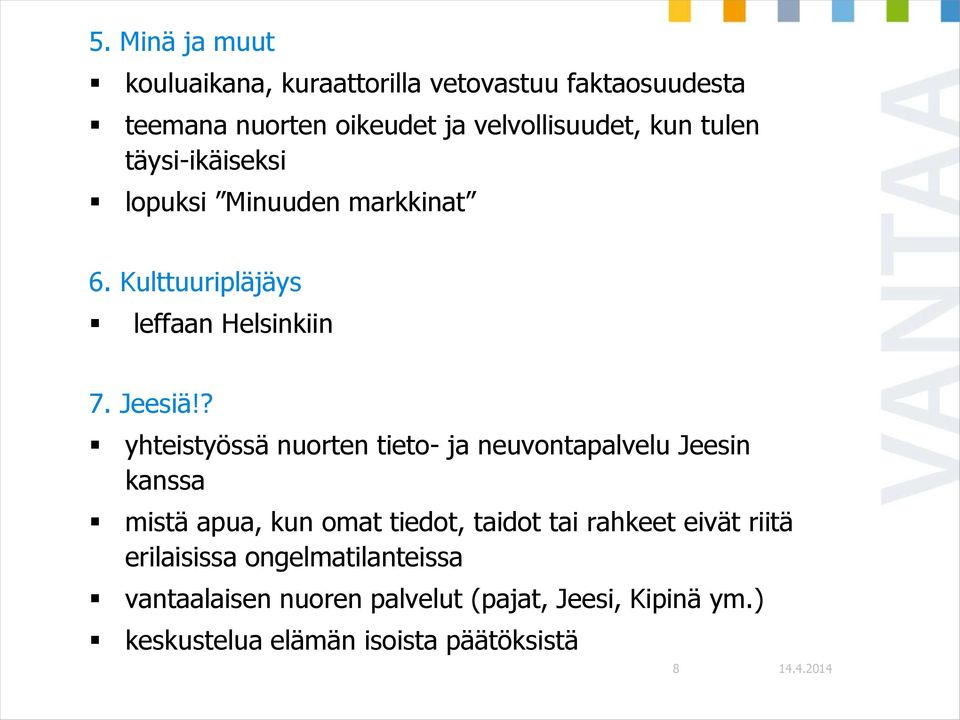 5. Minä ja muut

▪ kouluaikana, kuraattorilla vetovastuu faktaosuudesta
▪ teemana nuorten oikeudet ja velvollisuudet, kun tulen täysi-ikäiseksi
▪ lopuksi ”Minuuden markkinat”

6. Kulttuuripläjäys

▪ leffaan Helsinkiin

7. Jeesiä!?

▪ yhteistyössä nuorten tieto- ja neuvontapalvelu Jeesin kanssa
▪ mistä apua, kun omat tiedot, taidot tai rahkeet eivät riitä erilaisissa ongelmatilanteissa
▪ vantaalaisen nuoren palvelut (pajat, Jeesi, Kipinä ym.)
▪ keskustelua elämän isoista päätöksistä

8

14.4.2014

VANTAA